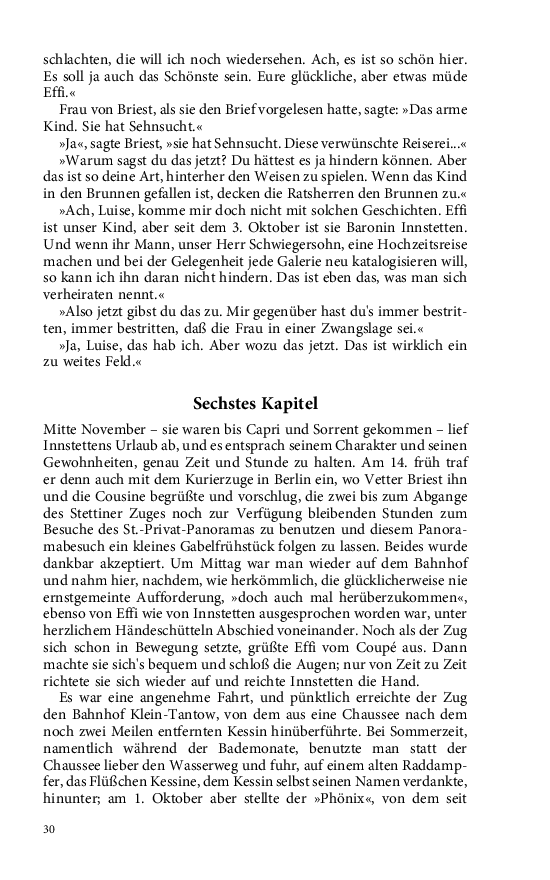 schlachten, die will ich noch wiedersehen. Ach, es ist so schön hier. Es soll ja auch das Schönste sein. Eure glückliche, aber etwas müde Effi.«

Frau von Briest, als sie den Brief vorgelesen hatte, sagte: »Das arme Kind. Sie hat Sehnsucht.«

»Ja«, sagte Briest, »sie hat Sehnsucht. Diese verwünschte Reiserei...«

»Warum sagst du das jetzt? Du hättest es ja hindern können. Aber das ist so deine Art, hinterher den Weisen zu spielen. Wenn das Kind in den Brunnen gefallen ist, decken die Ratsherren den Brunnen zu.«

»Ach, Luise, komme mir doch nicht mit solchen Geschichten. Effi ist unser Kind, aber seit dem 3. Oktober ist sie Baronin Innstetten. Und wenn ihr Mann, unser Herr Schwiegersohn, eine Hochzeitsreise machen und bei der Gelegenheit jede Galerie neu katalogisieren will, so kann ich ihn daran nicht hindern. Das ist eben das, was man sich verheiraten nennt.«

»Also jetzt gibst du das zu. Mir gegenüber hast du's immer bestritten, immer bestritten, daß die Frau in einer Zwangslage sei.«

»Ja, Luise, das hab ich. Aber wozu das jetzt. Das ist wirklich ein zu weites Feld.«

Sechstes Kapitel

Mitte November – sie waren bis Capri und Sorrent gekommen – lief Innstettens Urlaub ab, und es entsprach seinem Charakter und seinen Gewohnheiten, genau Zeit und Stunde zu halten. Am 14. früh traf er denn auch mit dem Kurierzuge in Berlin ein, wo Vetter Briest ihn und die Cousine begrüßte und vorschlug, die zwei bis zum Abgange des Stettiner Zuges noch zur Verfügung bleibenden Stunden zum Besuche des St.-Privat-Panoramas zu benutzen und diesem Panoramabesuch ein kleines Gabelfrühstück folgen zu lassen. Beides wurde dankbar akzeptiert. Um Mittag war man wieder auf dem Bahnhof und nahm hier, nachdem, wie herkömmlich, die glücklicherweise nie ernstgemeinte Aufforderung, »doch auch mal herüberzukommen«, ebenso von Effi wie von Innstetten ausgesprochen worden war, unter herzlichem Händeschütteln Abschied voneinander. Noch als der Zug sich schon in Bewegung setzte, grüßte Effi vom Coupé aus. Dann machte sie sich's bequem und schloß die Augen; nur von Zeit zu Zeit richtete sie sich wieder auf und reichte Innstetten die Hand.

Es war eine angenehme Fahrt, und pünktlich erreichte der Zug den Bahnhof Klein-Tantow, von dem aus eine Chaussee nach dem noch zwei Meilen entfernten Kessin hinüberführte. Bei Sommerzeit, namentlich während der Bademonate, benutzte man statt der Chaussee lieber den Wasserweg und fuhr, auf einem alten Raddampfer, das Flüßchen Kessine, dem Kessin selbst seinen Namen verdankte, hinunter; am 1. Oktober aber stellte der »Phönix«, von dem seit

30